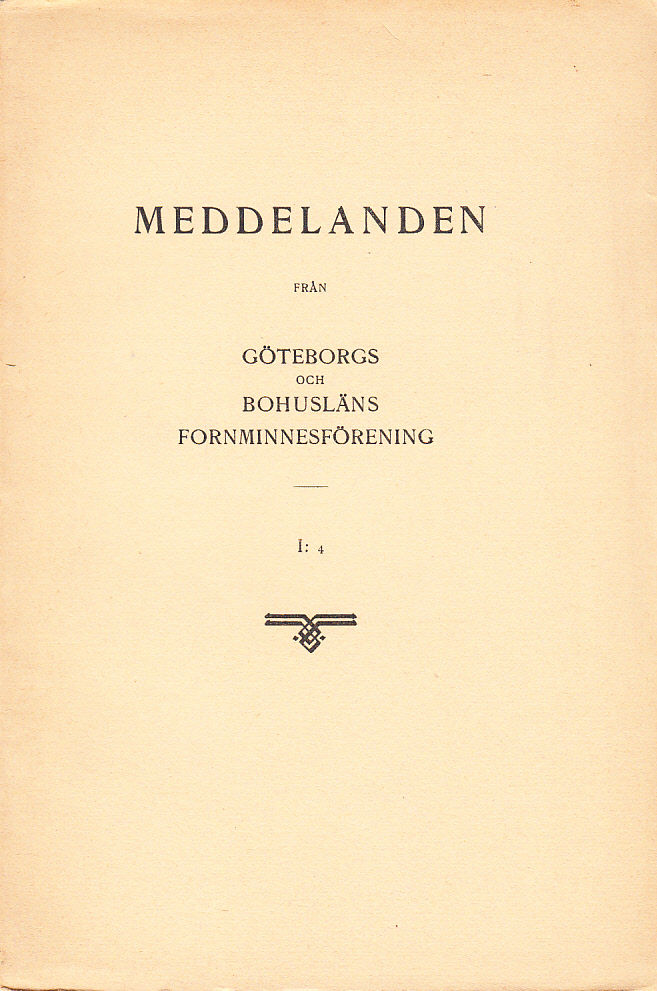 MEDDELANDEN

FRÅN

GÖTEBORGS
OCH
BOHUSLÄNS
FORNMINNESFÖRENING

I: 4